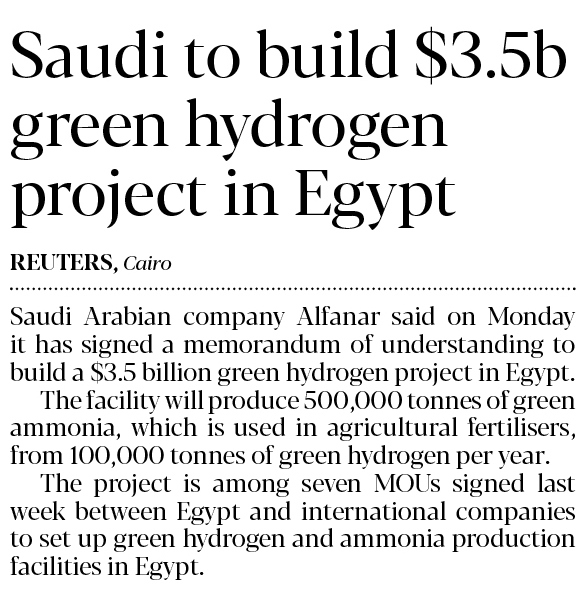 Saudi to build \$3.5b green hydrogen project in Egypt

REUTERS, Cairo

Saudi Arabian company Alfanar said on Monday it has signed a memorandum of understanding to build a \$3.5 billion green hydrogen project in Egypt.

The facility will produce 500,000 tonnes of green ammonia, which is used in agricultural fertilisers, from 100,000 tonnes of green hydrogen per year.

The project is among seven MOUs signed last week between Egypt and international companies to set up green hydrogen and ammonia production facilities in Egypt.